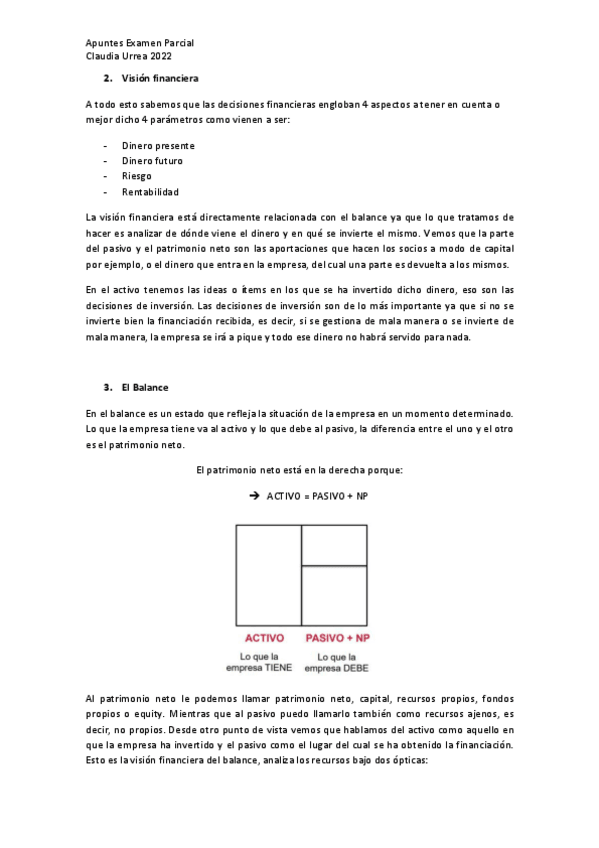 Apuntes Examen Parcial
Claudia Urrea 2022

2. Visión financiera

A todo esto sabemos que las decisiones financieras engloban 4 aspectos a tener en cuenta o mejor dicho 4 parámetros como vienen a ser:

- Dinero presente
- Dinero futuro
- Riesgo
- Rentabilidad

La visión financiera está directamente relacionada con el balance ya que lo que tratamos de hacer es analizar de dónde viene el dinero y en qué se invierte el mismo. Vemos que la parte del pasivo y el patrimonio neto son las aportaciones que hacen los socios a modo de capital por ejemplo, o el dinero que entra en la empresa, del cual una parte es devuelta a los mismos.

En el activo tenemos las ideas o ítems en los que se ha invertido dicho dinero, eso son las decisiones de inversión. Las decisiones de inversión son de lo más importante ya que si no se invierte bien la financiación recibida, es decir, si se gestiona de mala manera o se invierte de mala manera, la empresa se irá a pique y todo ese dinero no habrá servido para nada.

3. El Balance

En el balance es un estado que refleja la situación de la empresa en un momento determinado. Lo que la empresa tiene va al activo y lo que debe al pasivo, la diferencia entre el uno y el otro es el patrimonio neto.

El patrimonio neto está en la derecha porque:

➔ ACTIVO = PASIVO + NP

ACTIVO
Lo que la empresa TIENE

PASIVO + NP
Lo que la empresa DEBE

Al patrimonio neto le podemos llamar patrimonio neto, capital, recursos propios, fondos propios o equity. Mientras que al pasivo puedo llamarlo también como recursos ajenos, es decir, no propios. Desde otro punto de vista vemos que hablamos del activo como aquello en que la empresa ha invertido y el pasivo como el lugar del cual se ha obtenido la financiación. Esto es la visión financiera del balance, analiza los recursos bajo dos ópticas: